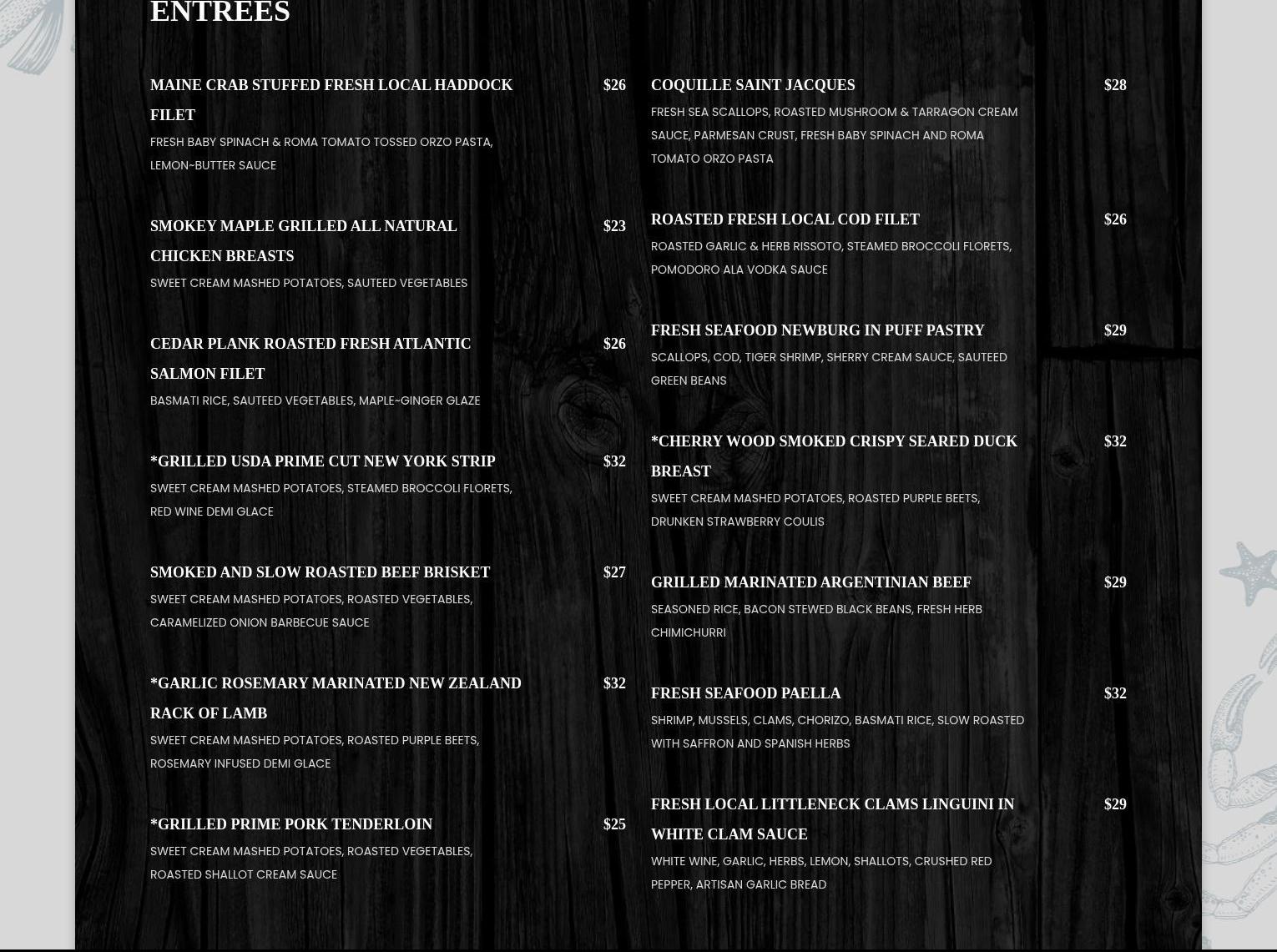 ENTREES

MAINE CRAB STUFFED FRESH LOCAL HADDOCK FILET $26
FRESH BABY SPINACH & ROMA TOMATO TOSSED ORZO PASTA, LEMON~BUTTER SAUCE

SMOKEY MAPLE GRILLED ALL NATURAL CHICKEN BREASTS $23
SWEET CREAM MASHED POTATOES, SAUTEED VEGETABLES

CEDAR PLANK ROASTED FRESH ATLANTIC SALMON FILET $26
BASMATI RICE, SAUTEED VEGETABLES, MAPLE~GINGER GLAZE

*GRILLED USDA PRIME CUT NEW YORK STRIP $32
SWEET CREAM MASHED POTATOES, STEAMED BROCCOLI FLORETS, RED WINE DEMI GLACE

SMOKED AND SLOW ROASTED BEEF BRISKET $27
SWEET CREAM MASHED POTATOES, ROASTED VEGETABLES, CARAMELIZED ONION BARBECUE SAUCE

*GARLIC ROSEMARY MARINATED NEW ZEALAND RACK OF LAMB $32
SWEET CREAM MASHED POTATOES, ROASTED PURPLE BEETS, ROSEMARY INFUSED DEMI GLACE

*GRILLED PRIME PORK TENDERLOIN $25
SWEET CREAM MASHED POTATOES, ROASTED VEGETABLES, ROASTED SHALLOT CREAM SAUCE

COQUILLE SAINT JACQUES $28
FRESH SEA SCALLOPS, ROASTED MUSHROOM & TARRAGON CREAM SAUCE, PARMESAN CRUST, FRESH BABY SPINACH AND ROMA TOMATO ORZO PASTA

ROASTED FRESH LOCAL COD FILET $26
ROASTED GARLIC & HERB RISSOTO, STEAMED BROCCOLI FLORETS, POMODORO ALA VODKA SAUCE

FRESH SEAFOOD NEWBURG IN PUFF PASTRY $29
SCALLOPS, COD, TIGER SHRIMP, SHERRY CREAM SAUCE, SAUTEED GREEN BEANS

*CHERRY WOOD SMOKED CRISPY SEARED DUCK BREAST $32
SWEET CREAM MASHED POTATOES, ROASTED PURPLE BEETS, DRUNKEN STRAWBERRY COULIS

GRILLED MARINATED ARGENTINIAN BEEF $29
SEASONED RICE, BACON STEWED BLACK BEANS, FRESH HERB CHIMICHURRI

FRESH SEAFOOD PAELLA $32
SHRIMP, MUSSELS, CLAMS, CHORIZO, BASMATI RICE, SLOW ROASTED WITH SAFFRON AND SPANISH HERBS

FRESH LOCAL LITTLENECK CLAMS LINGUINI IN WHITE CLAM SAUCE $29
WHITE WINE, GARLIC, HERBS, LEMON, SHALLOTS, CRUSHED RED PEPPER, ARTISAN GARLIC BREAD